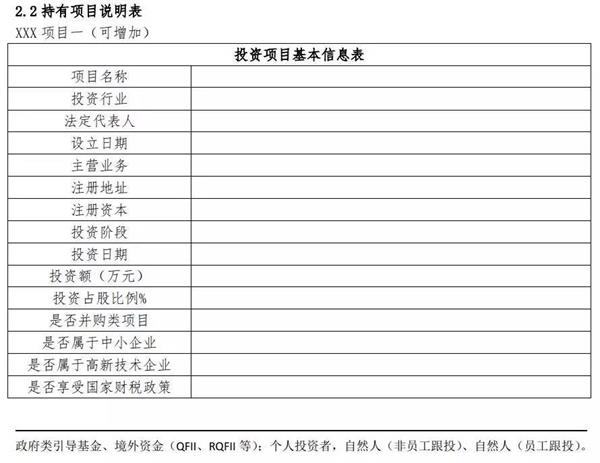 2.2 持有项目说明表

XXX 项目一（可增加）

| 投资项目基本信息表 | |
|---|---|
| 项目名称 | |
| 投资行业 | |
| 法定代表人 | |
| 设立日期 | |
| 主营业务 | |
| 注册地址 | |
| 注册资本 | |
| 投资阶段 | |
| 投资日期 | |
| 投资额（万元） | |
| 投资占股比例% | |
| 是否并购类项目 | |
| 是否属于中小企业 | |
| 是否属于高新技术企业 | |
| 是否享受国家财税政策 | |

政府类引导基金、境外资金（QFII、RQFII 等）；个人投资者，自然人（非员工跟投）、自然人（员工跟投）。